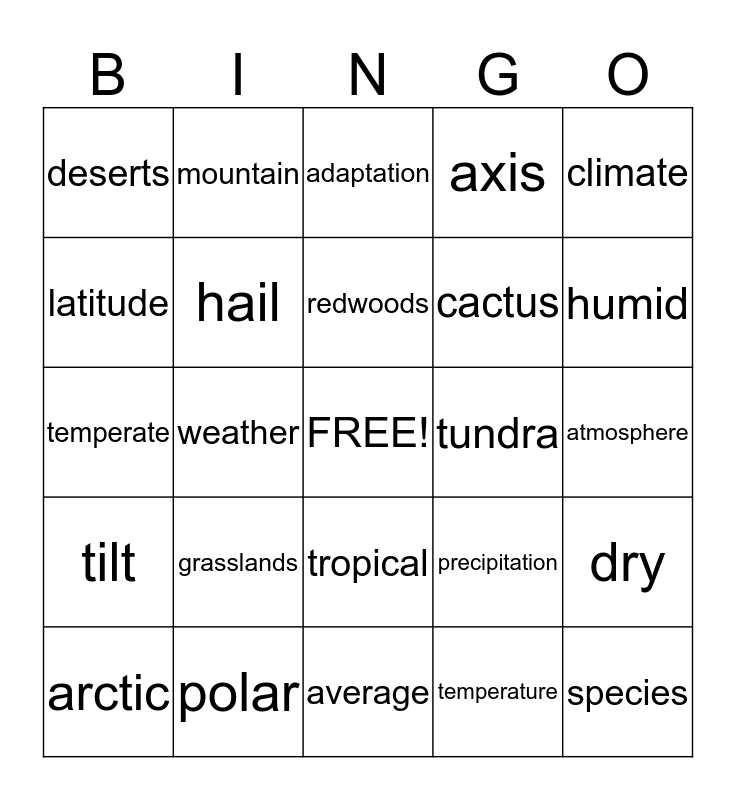 | B | I | N | G | O |
|---|---|---|---|---|
| deserts | mountain | adaptation | axis | climate |
| latitude | hail | redwoods | cactus | humid |
| temperate | weather | FREE! | tundra | atmosphere |
| tilt | grasslands | tropical | precipitation | dry |
| arctic | polar | average | temperature | species |